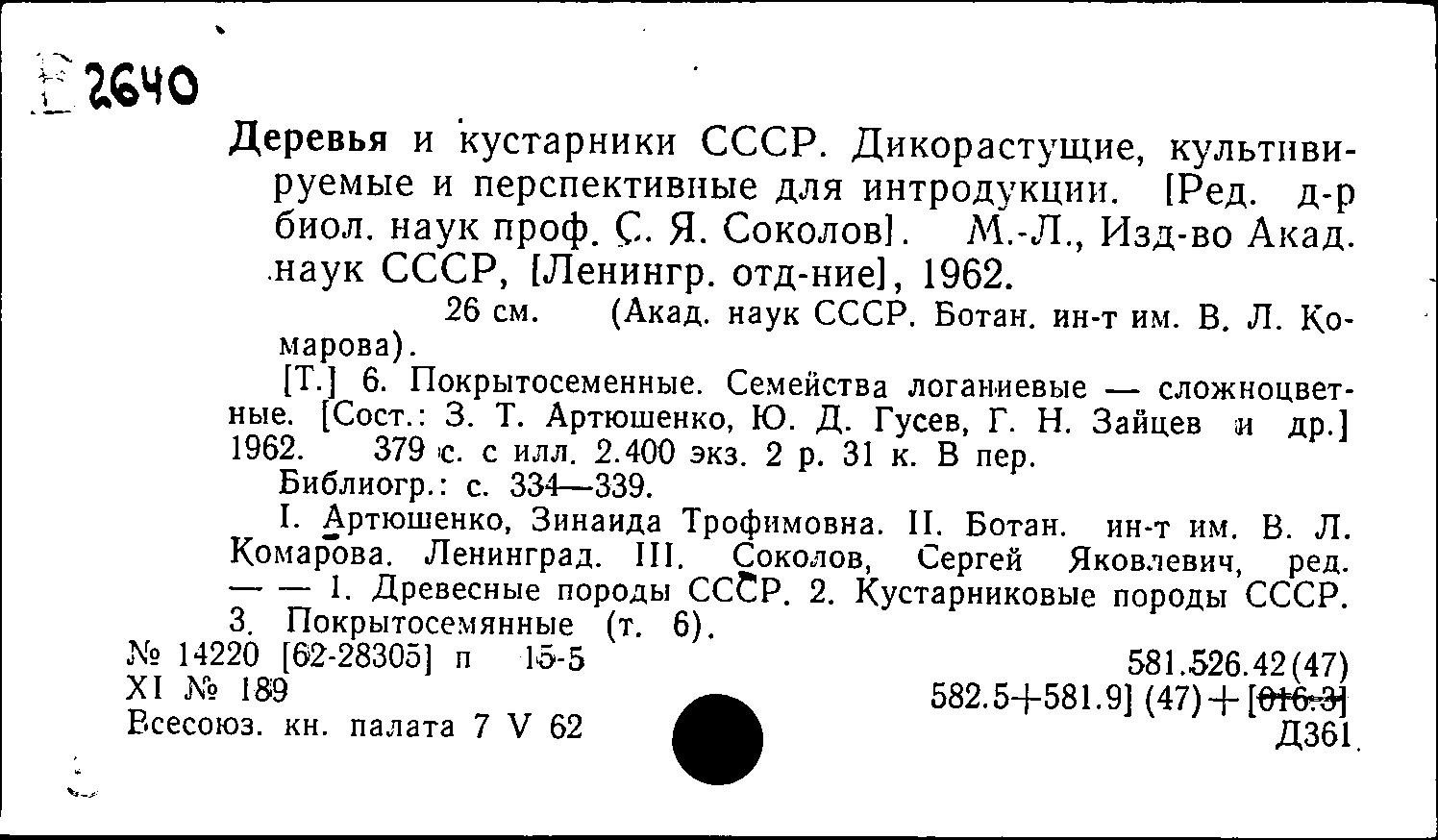 2640

Деревья и кустарники СССР. Дикорастущие, культивируемые и перспективные для интродукции. [Ред. д-р биол. наук проф. С. Я. Соколов]. М.-Л., Изд-во Акад. наук СССР, [Ленингр. отд-ние], 1962.

26 см. (Акад. наук СССР. Ботан. ин-т им. В. Л. Комарова).

[Т.] 6. Покрытосеменные. Семейства логаниевые — сложноцветные. [Сост.: З. Т. Артюшенко, Ю. Д. Гусев, Г. Н. Зайцев и др.] 1962. 379 с. с илл. 2.400 экз. 2 р. 31 к. В пер.

Библиогр.: с. 334—339.

I. Артюшенко, Зинаида Трофимовна. II. Ботан. ин-т им. В. Л. Комарова. Ленинград. III. Соколов, Сергей Яковлевич, ред. — — 1. Древесные породы СССР. 2. Кустарниковые породы СССР. 3. Покрытосемянные (т. 6).

№ 14220 [62-28305] п 15-5
XI № 189
Всесоюз. кн. палата 7 V 62

581.526.42(47)
582.5+581.9] (47)+[016.3]
Д361